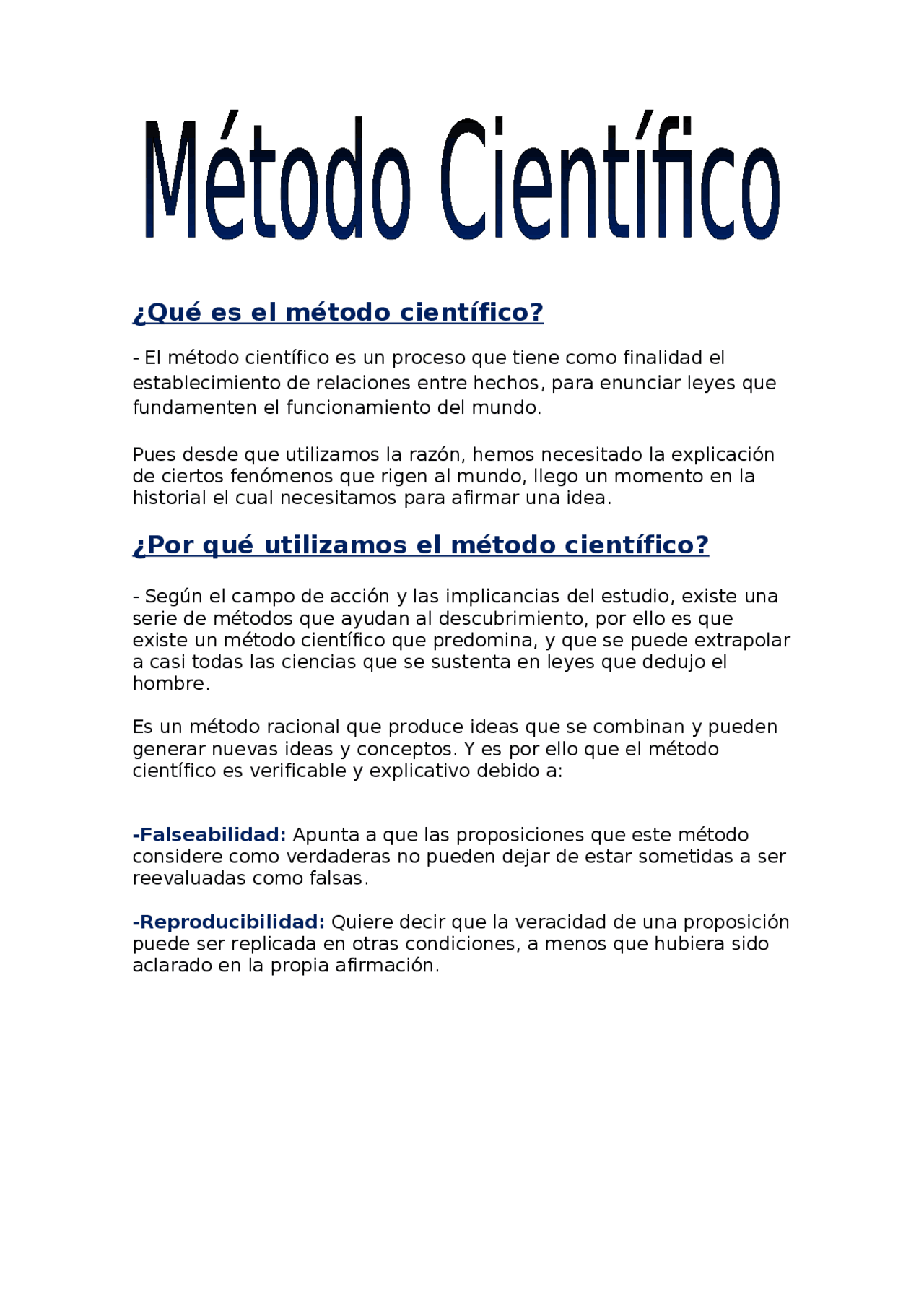 Método Científico

¿Qué es el método científico?

- El método científico es un proceso que tiene como finalidad el establecimiento de relaciones entre hechos, para enunciar leyes que fundamenten el funcionamiento del mundo.

Pues desde que utilizamos la razón, hemos necesitado la explicación de ciertos fenómenos que rigen al mundo, llego un momento en la historial el cual necesitamos para afirmar una idea.

¿Por qué utilizamos el método científico?

- Según el campo de acción y las implicancias del estudio, existe una serie de métodos que ayudan al descubrimiento, por ello es que existe un método científico que predomina, y que se puede extrapolar a casi todas las ciencias que se sustenta en leyes que dedujo el hombre.

Es un método racional que produce ideas que se combinan y pueden generar nuevas ideas y conceptos. Y es por ello que el método científico es verificable y explicativo debido a:

-Falseabilidad: Apunta a que las proposiciones que este método considere como verdaderas no pueden dejar de estar sometidas a ser reevaluadas como falsas.

-Reproducibilidad: Quiere decir que la veracidad de una proposición puede ser replicada en otras condiciones, a menos que hubiera sido aclarado en la propia afirmación.